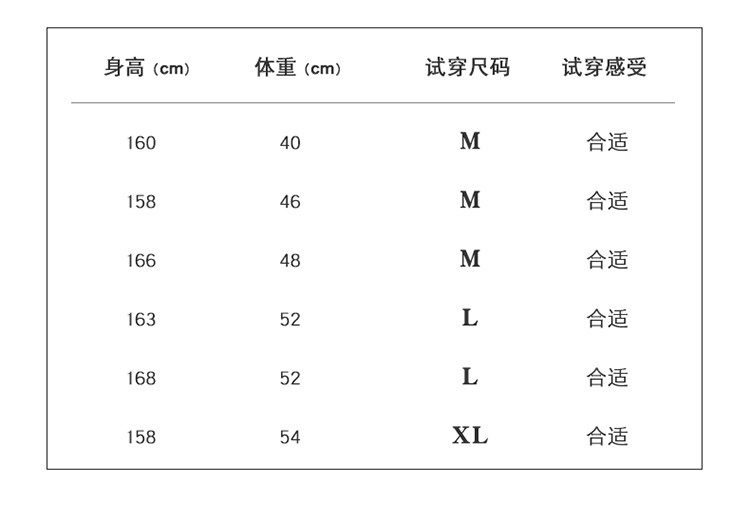 | 身高（cm） | 体重（cm） | 试穿尺码 | 试穿感受 |
|---|---|---|---|
| 160 | 40 | M | 合适 |
| 158 | 46 | M | 合适 |
| 166 | 48 | M | 合适 |
| 163 | 52 | L | 合适 |
| 168 | 52 | L | 合适 |
| 158 | 54 | XL | 合适 |